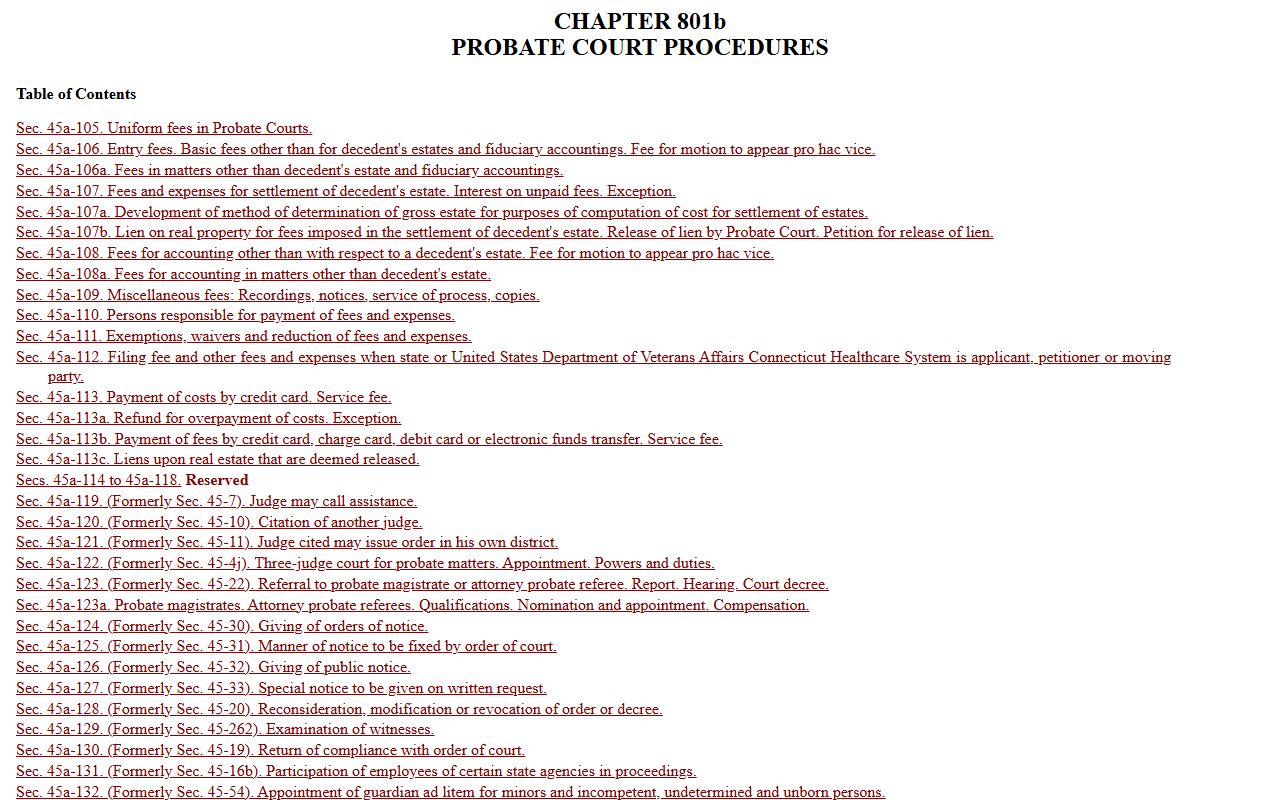 CHAPTER 801b
PROBATE COURT PROCEDURES

Table of Contents

Sec. 45a-105. Uniform fees in Probate Courts.
Sec. 45a-106. Entry fees. Basic fees other than for decedent's estates and fiduciary accountings. Fee for motion to appear pro hac vice.
Sec. 45a-106a. Fees in matters other than decedent's estate and fiduciary accountings.
Sec. 45a-107. Fees and expenses for settlement of decedent's estate. Interest on unpaid fees. Exception.
Sec. 45a-107a. Development of method of determination of gross estate for purposes of computation of cost for settlement of estates.
Sec. 45a-107b. Lien on real property for fees imposed in the settlement of decedent's estate. Release of lien by Probate Court. Petition for release of lien.
Sec. 45a-108. Fees for accounting other than with respect to a decedent's estate. Fee for motion to appear pro hac vice.
Sec. 45a-108a. Fees for accounting in matters other than decedent's estate.
Sec. 45a-109. Miscellaneous fees: Recordings, notices, service of process, copies.
Sec. 45a-110. Persons responsible for payment of fees and expenses.
Sec. 45a-111. Exemptions, waivers and reduction of fees and expenses.
Sec. 45a-112. Filing fee and other fees and expenses when state or United States Department of Veterans Affairs Connecticut Healthcare System is applicant, petitioner or moving party.
Sec. 45a-113. Payment of costs by credit card. Service fee.
Sec. 45a-113a. Refund for overpayment of costs. Exception.
Sec. 45a-113b. Payment of fees by credit card, charge card, debit card or electronic funds transfer. Service fee.
Sec. 45a-113c. Liens upon real estate that are deemed released.
Secs. 45a-114 to 45a-118. Reserved
Sec. 45a-119. (Formerly Sec. 45-7). Judge may call assistance.
Sec. 45a-120. (Formerly Sec. 45-10). Citation of another judge.
Sec. 45a-121. (Formerly Sec. 45-11). Judge cited may issue order in his own district.
Sec. 45a-122. (Formerly Sec. 45-4j). Three-judge court for probate matters. Appointment. Powers and duties.
Sec. 45a-123. (Formerly Sec. 45-22). Referral to probate magistrate or attorney probate referee. Report. Hearing. Court decree.
Sec. 45a-123a. Probate magistrates. Attorney probate referees. Qualifications. Nomination and appointment. Compensation.
Sec. 45a-124. (Formerly Sec. 45-30). Giving of orders of notice.
Sec. 45a-125. (Formerly Sec. 45-31). Manner of notice to be fixed by order of court.
Sec. 45a-126. (Formerly Sec. 45-32). Giving of public notice.
Sec. 45a-127. (Formerly Sec. 45-33). Special notice to be given on written request.
Sec. 45a-128. (Formerly Sec. 45-20). Reconsideration, modification or revocation of order or decree.
Sec. 45a-129. (Formerly Sec. 45-262). Examination of witnesses.
Sec. 45a-130. (Formerly Sec. 45-19). Return of compliance with order of court.
Sec. 45a-131. (Formerly Sec. 45-16b). Participation of employees of certain state agencies in proceedings.
Sec. 45a-132. (Formerly Sec. 45-54). Appointment of guardian ad litem for minors and incompetent, undetermined and unborn persons.